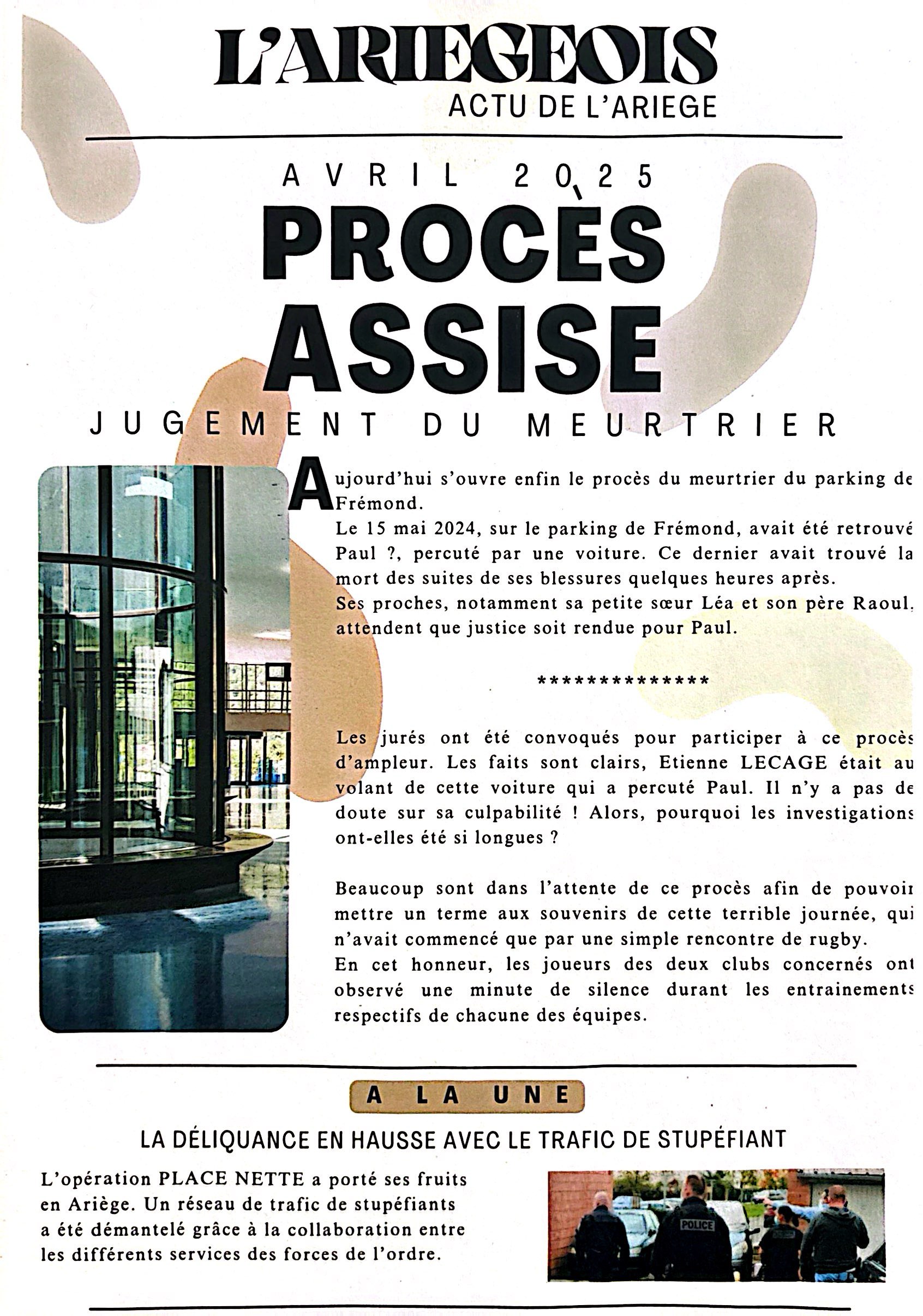 L'ARIEGEOIS
ACTU DE L'ARIEGE

AVRIL 2025
PROCÈS ASSISE
JUGEMENT DU MEURTRIER

Aujourd'hui s'ouvre enfin le procès du meurtrier du parking de Frémond.
Le 15 mai 2024, sur le parking de Frémond, avait été retrouvé Paul ?, percuté par une voiture. Ce dernier avait trouvé la mort des suites de ses blessures quelques heures après.
Ses proches, notamment sa petite sœur Léa et son père Raoul, attendent que justice soit rendue pour Paul.

**************

Les jurés ont été convoqués pour participer à ce procès d'ampleur. Les faits sont clairs, Etienne LECAGE était au volant de cette voiture qui a percuté Paul. Il n'y a pas de doute sur sa culpabilité ! Alors, pourquoi les investigations ont-elles été si longues ?

Beaucoup sont dans l'attente de ce procès afin de pouvoir mettre un terme aux souvenirs de cette terrible journée, qui n'avait commencé que par une simple rencontre de rugby.
En cet honneur, les joueurs des deux clubs concernés ont observé une minute de silence durant les entrainements respectifs de chacune des équipes.

A LA UNE
LA DÉLIQUANCE EN HAUSSE AVEC LE TRAFIC DE STUPÉFIANT
L'opération PLACE NETTE a porté ses fruits en Ariège. Un réseau de trafic de stupéfiants a été démantelé grâce à la collaboration entre les différents services des forces de l'ordre.

POLICE